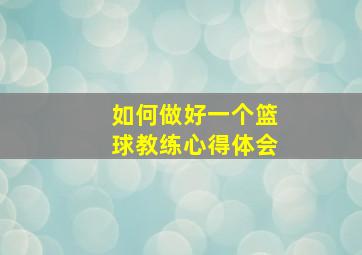 如何做好一个篮球教练心得体会